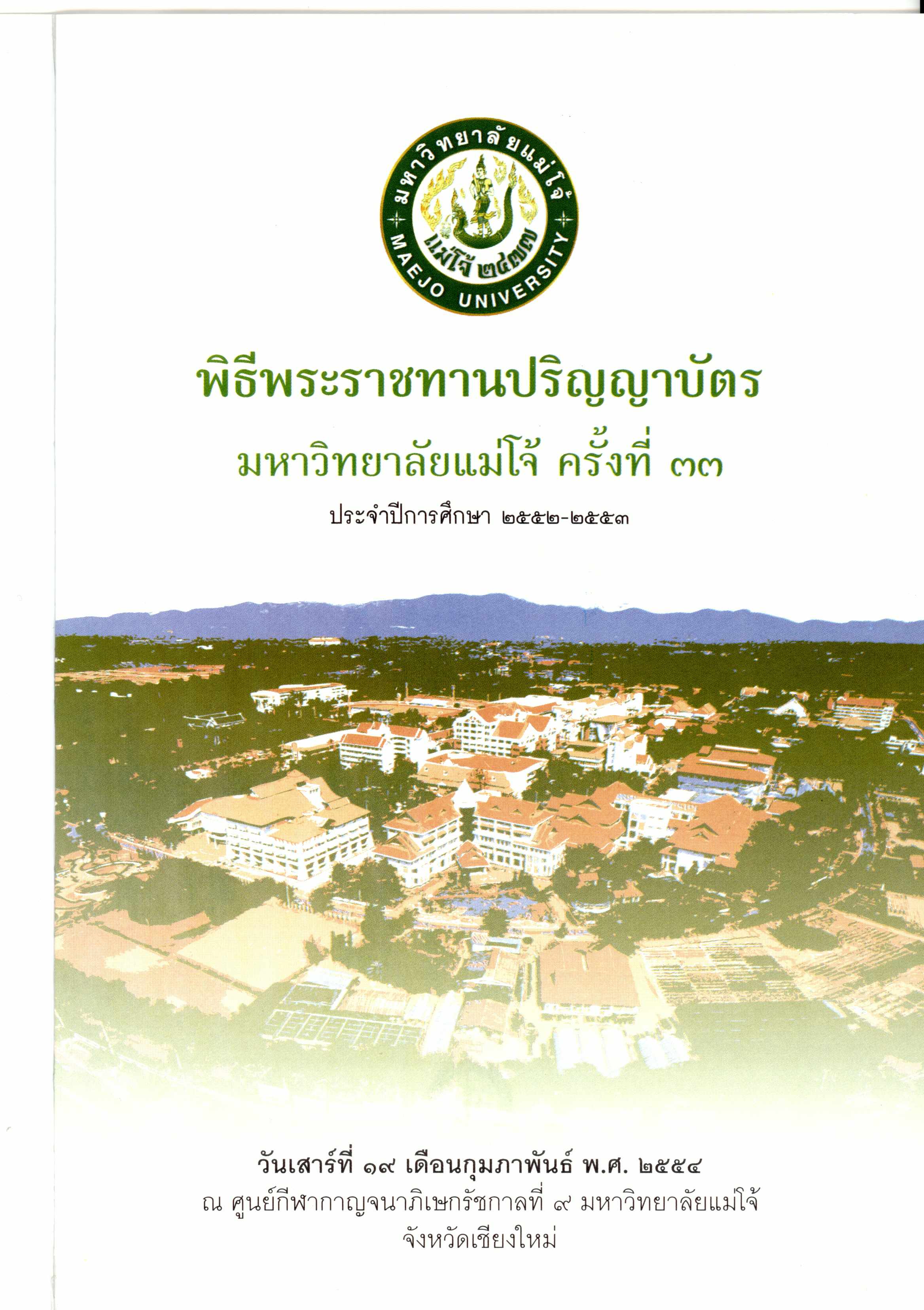 มหาวิทยาลัยแม่โจ้
แม่โจ้ ๒๔๗๗
MAEJO UNIVERSITY

พิธีพระราชทานปริญญาบัตร
มหาวิทยาลัยแม่โจ้ ครั้งที่ ๓๓

ประจำปีการศึกษา ๒๕๕๒-๒๕๕๓

วันเสาร์ที่ ๑๙ เดือนกุมภาพันธ์ พ.ศ. ๒๕๕๔
ณ ศูนย์กีฬากาญจนาภิเษกรัชกาลที่ ๙ มหาวิทยาลัยแม่โจ้
จังหวัดเชียงใหม่